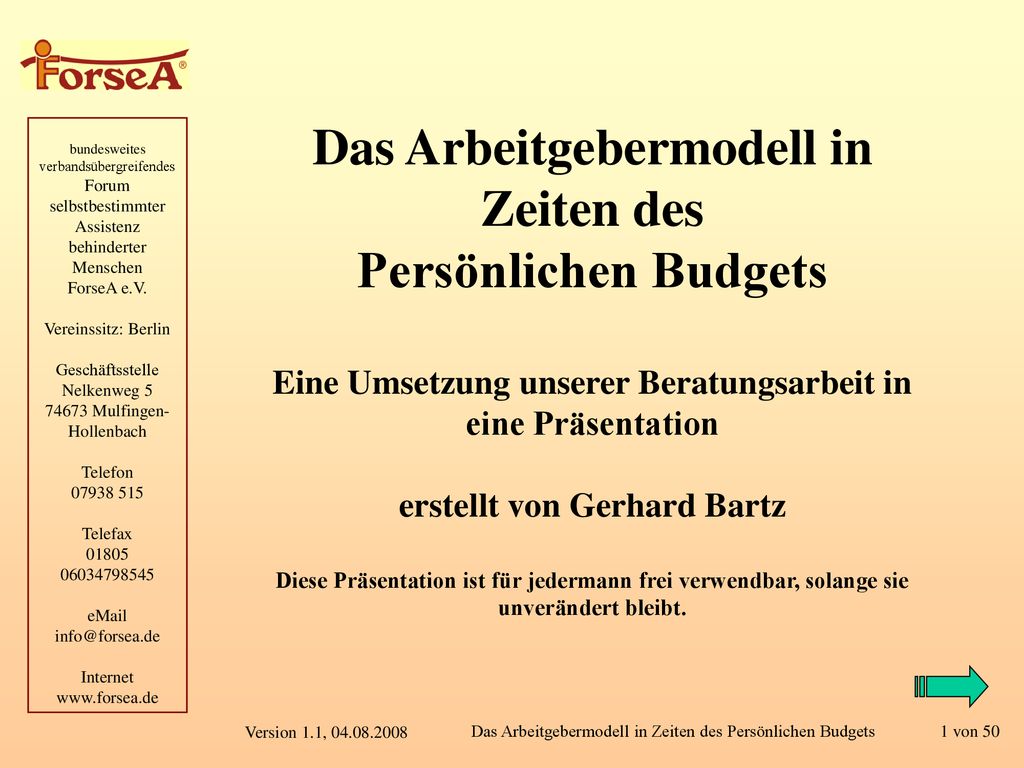 ForseA®

bundesweites verbandsübergreifendes Forum selbstbestimmter Assistenz behinderter Menschen ForseA e.V.

Vereinssitz: Berlin

Geschäftsstelle Nelkenweg 5 74673 Mulfingen-Hollenbach

Telefon 07938 515

Telefax 01805 06034798545

eMail info@forsea.de

Internet www.forsea.de

Das Arbeitgebermodell in Zeiten des Persönlichen Budgets

Eine Umsetzung unserer Beratungsarbeit in eine Präsentation

erstellt von Gerhard Bartz

Diese Präsentation ist für jedermann frei verwendbar, solange sie unverändert bleibt.

Version 1.1, 04.08.2008

Das Arbeitgebermodell in Zeiten des Persönlichen Budgets

1 von 50